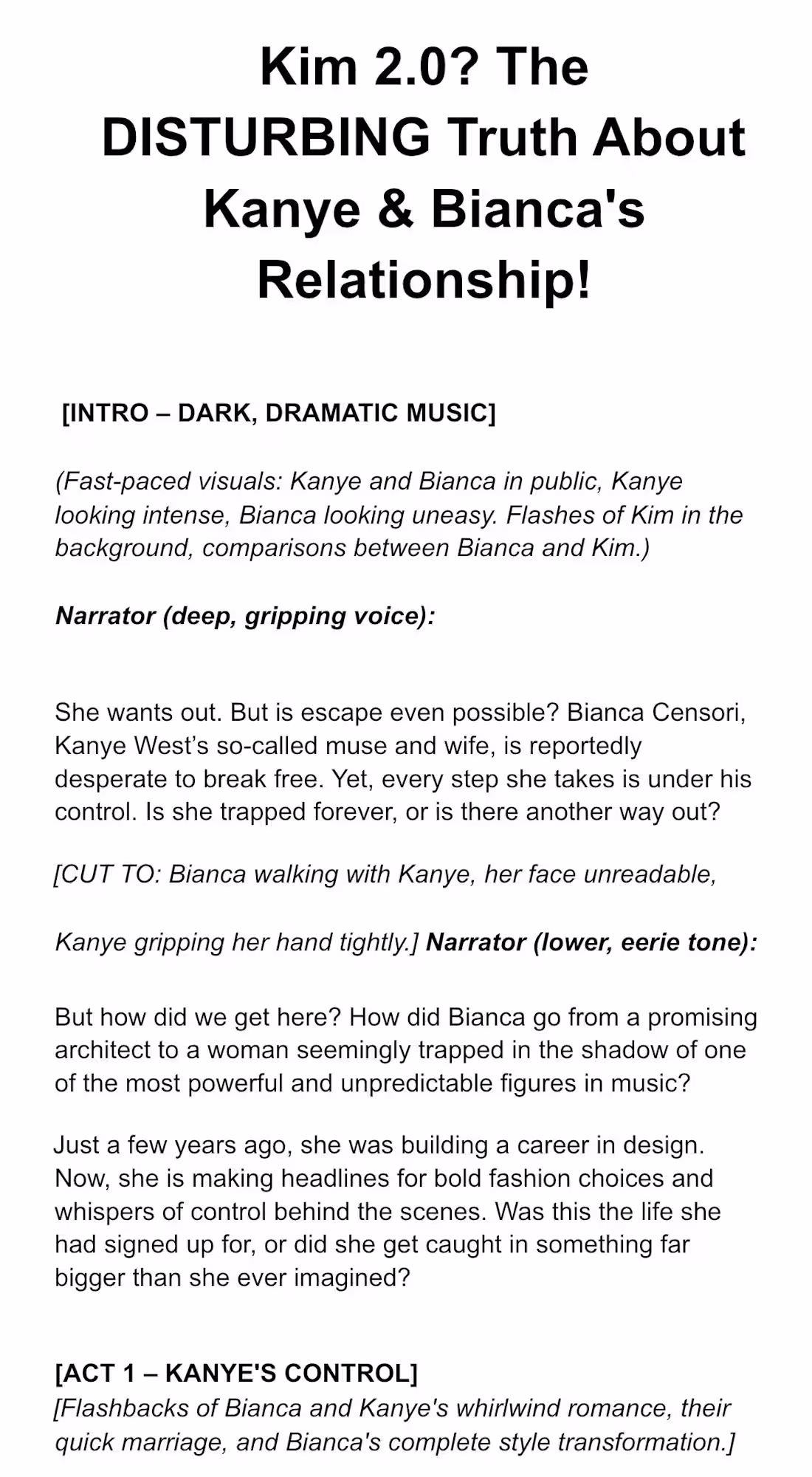 Kim 2.0? The DISTURBING Truth About Kanye & Bianca's Relationship!

[INTRO – DARK, DRAMATIC MUSIC]

(Fast-paced visuals: Kanye and Bianca in public, Kanye looking intense, Bianca looking uneasy. Flashes of Kim in the background, comparisons between Bianca and Kim.)

Narrator (deep, gripping voice):

She wants out. But is escape even possible? Bianca Censori, Kanye West's so-called muse and wife, is reportedly desperate to break free. Yet, every step she takes is under his control. Is she trapped forever, or is there another way out?

[CUT TO: Bianca walking with Kanye, her face unreadable,

Kanye gripping her hand tightly.] Narrator (lower, eerie tone):

But how did we get here? How did Bianca go from a promising architect to a woman seemingly trapped in the shadow of one of the most powerful and unpredictable figures in music?

Just a few years ago, she was building a career in design. Now, she is making headlines for bold fashion choices and whispers of control behind the scenes. Was this the life she had signed up for, or did she get caught in something far bigger than she ever imagined?

[ACT 1 – KANYE'S CONTROL]
[Flashbacks of Bianca and Kanye's whirlwind romance, their quick marriage, and Bianca's complete style transformation.]